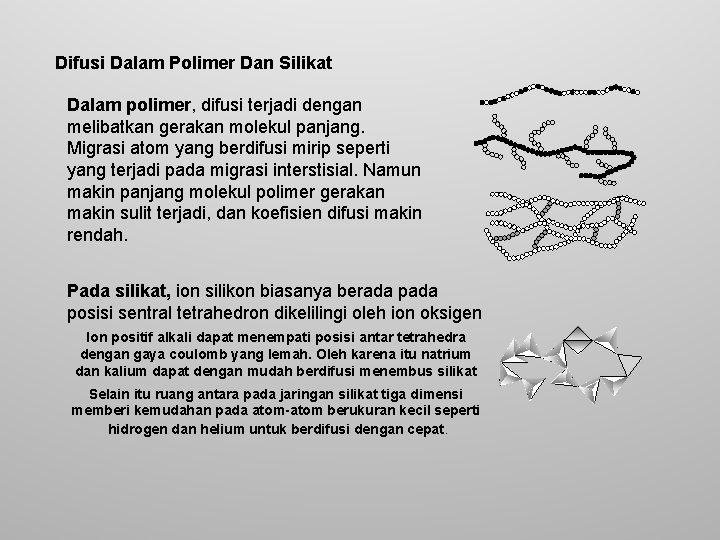 Difusi Dalam Polimer Dan Silikat

Dalam polimer, difusi terjadi dengan melibatkan gerakan molekul panjang. Migrasi atom yang berdifusi mirip seperti yang terjadi pada migrasi interstisial. Namun makin panjang molekul polimer gerakan makin sulit terjadi, dan koefisien difusi makin rendah.

Pada silikat, ion silikon biasanya berada pada posisi sentral tetrahedron dikelilingi oleh ion oksigen

Ion positif alkali dapat menempati posisi antar tetrahedra dengan gaya coulomb yang lemah. Oleh karena itu natrium dan kalium dapat dengan mudah berdifusi menembus silikat

Selain itu ruang antara pada jaringan silikat tiga dimensi memberi kemudahan pada atom-atom berukuran kecil seperti hidrogen dan helium untuk berdifusi dengan cepat.